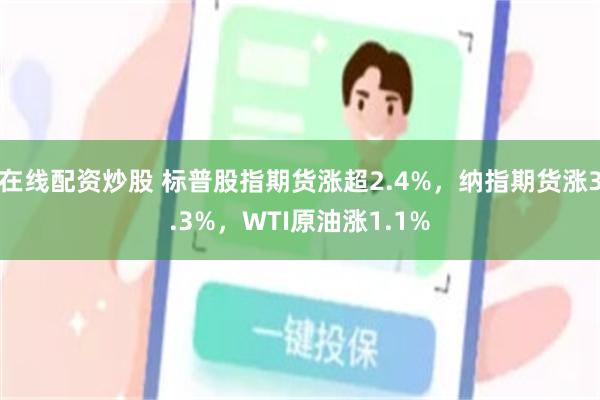 在线配资炒股 标普股指期货涨超2.4%，纳指期货涨3.3%，WTI原油涨1.1%

一键投保